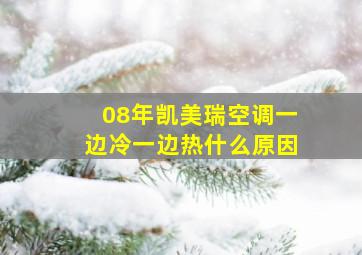 08年凯美瑞空调一边冷一边热什么原因